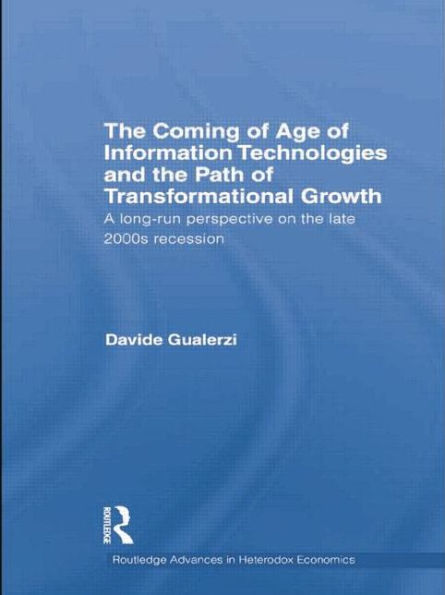 The Coming of Age of Information Technologies and the Path of Transformational Growth

A long-run perspective on the late 2000s recession

Davide Gualerzi

ROUTLEDGE

Routledge Advances in Heterodox Economics